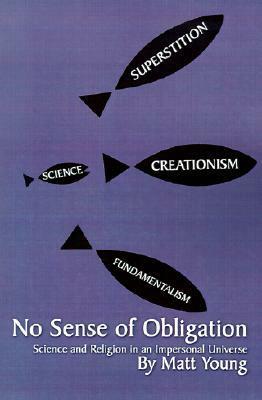 SUPERSTITION

SCIENCE

CREATIONISM

FUNDAMENTALISM

No Sense of Obligation

Science and Religion in an Impersonal Universe

By Matt Young